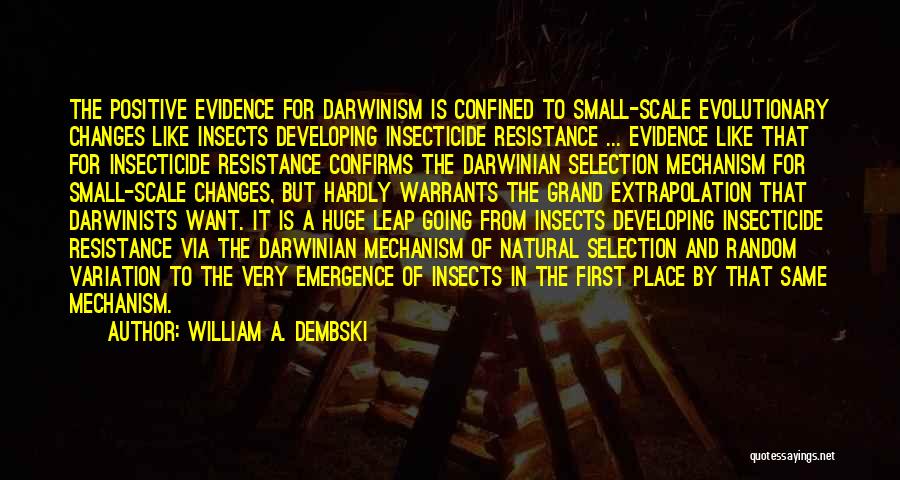 THE POSITIVE EVIDENCE FOR DARWINISM IS CONFINED TO SMALL-SCALE EVOLUTIONARY CHANGES LIKE INSECTS DEVELOPING INSECTICIDE RESISTANCE ... EVIDENCE LIKE THAT FOR INSECTICIDE RESISTANCE CONFIRMS THE DARWINIAN SELECTION MECHANISM FOR SMALL-SCALE CHANGES, BUT HARDLY WARRANTS THE GRAND EXTRAPOLATION THAT DARWINISTS WANT. IT IS A HUGE LEAP GOING FROM INSECTS DEVELOPING INSECTICIDE RESISTANCE VIA THE DARWINIAN MECHANISM OF NATURAL SELECTION AND RANDOM VARIATION TO THE VERY EMERGENCE OF INSECTS IN THE FIRST PLACE BY THAT SAME MECHANISM.

AUTHOR: WILLIAM A. DEMBSKI

quotessayings.net